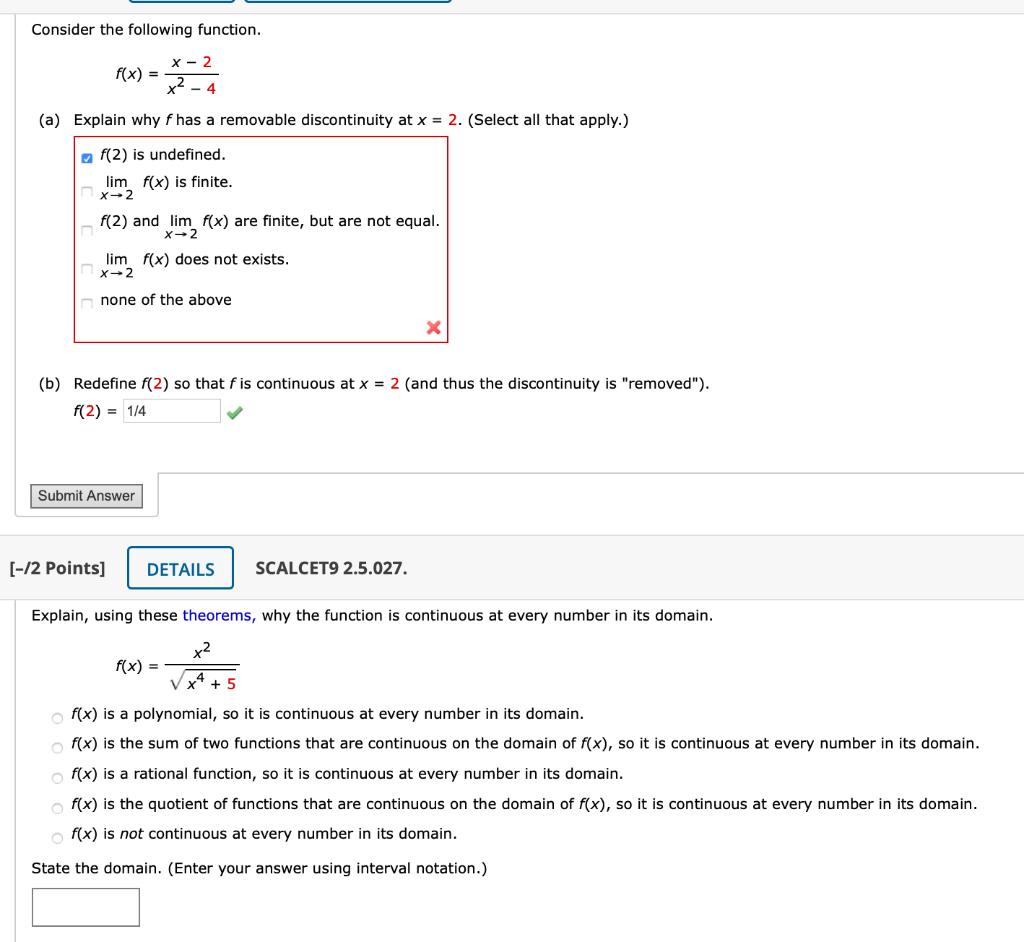 Consider the following function.

$f(x) = \frac{x - 2}{x^2 - 4}$

(a) Explain why $f$ has a removable discontinuity at $x = 2$. (Select all that apply.)

$f(2)$ is undefined.

$\lim_{x \to 2} f(x)$ is finite.

$f(2)$ and $\lim_{x \to 2} f(x)$ are finite, but are not equal.

$\lim_{x \to 2} f(x)$ does not exists.

none of the above

(b) Redefine $f(2)$ so that $f$ is continuous at $x = 2$ (and thus the discontinuity is "removed").

$f(2) =$ 1/4

Submit Answer

[–/2 Points] DETAILS SCALCET9 2.5.027.

Explain, using these theorems, why the function is continuous at every number in its domain.

$f(x) = \frac{x^2}{\sqrt{x^4 + 5}}$

$f(x)$ is a polynomial, so it is continuous at every number in its domain.

$f(x)$ is the sum of two functions that are continuous on the domain of $f(x)$, so it is continuous at every number in its domain.

$f(x)$ is a rational function, so it is continuous at every number in its domain.

$f(x)$ is the quotient of functions that are continuous on the domain of $f(x)$, so it is continuous at every number in its domain.

$f(x)$ is not continuous at every number in its domain.

State the domain. (Enter your answer using interval notation.)